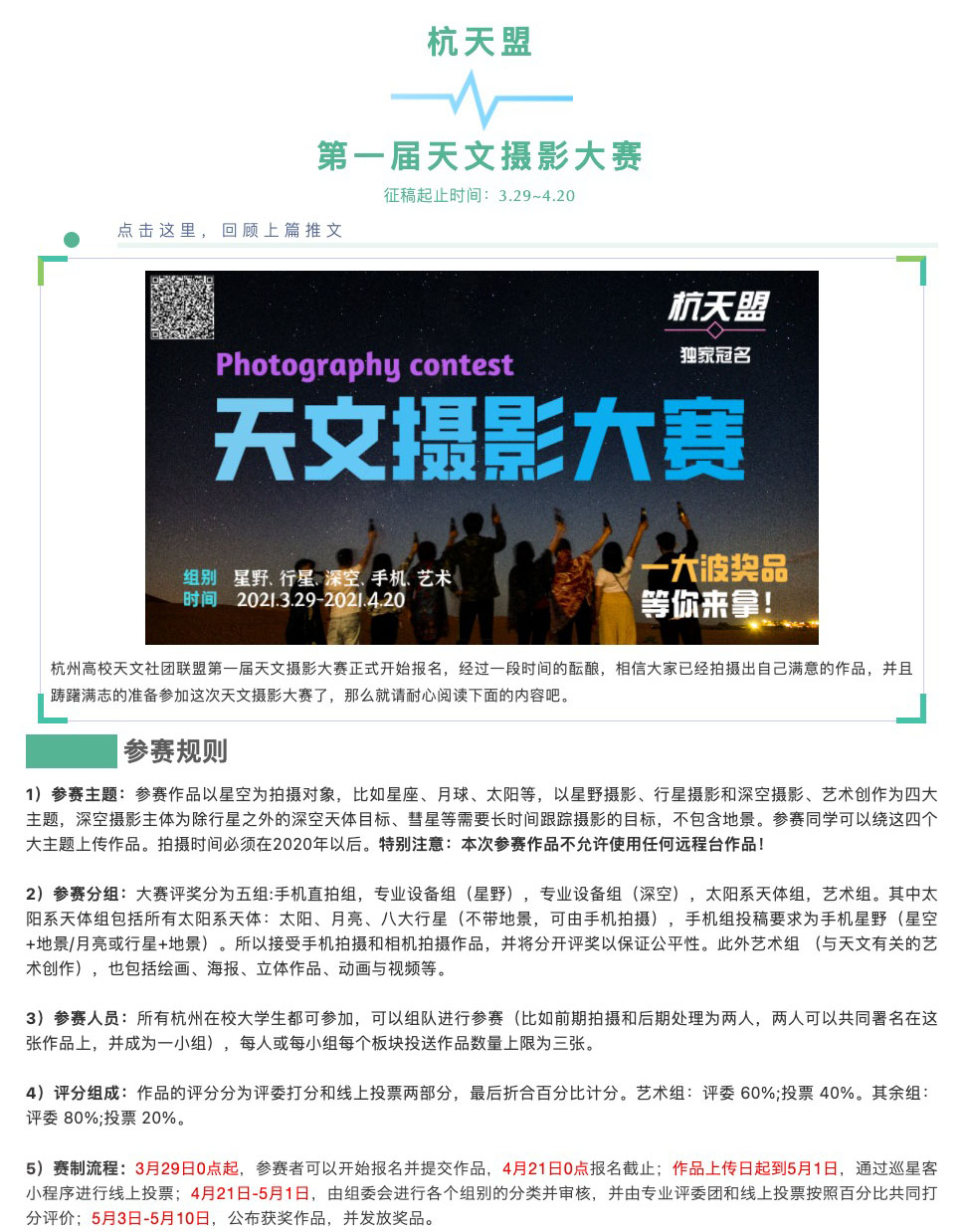 杭天盟

第一届天文摄影大赛

征稿起止时间：3.29~4.20

点击这里，回顾上篇推文

杭天盟
独家冠名

Photography contest

天文摄影大赛

组别 星野、行星、深空、手机、艺术
时间 2021.3.29-2021.4.20

一大波奖品
等你来拿！

杭州高校天文社团联盟第一届天文摄影大赛正式开始报名，经过一段时间的酝酿，相信大家已经拍摄出自己满意的作品，并且踌躇满志的准备参加这次天文摄影大赛了，那么就请耐心阅读下面的内容吧。

参赛规则

1）参赛主题：参赛作品以星空为拍摄对象，比如星座、月球、太阳等，以星野摄影、行星摄影和深空摄影、艺术创作为四大主题，深空摄影主体为除行星之外的深空天体目标、彗星等需要长时间跟踪摄影的目标，不包含地景。参赛同学可以绕这四个大主题上传作品。拍摄时间必须在2020年以后。特别注意：本次参赛作品不允许使用任何远程台作品！

2）参赛分组：大赛评奖分为五组:手机直拍组，专业设备组（星野），专业设备组（深空），太阳系天体组，艺术组。其中太阳系天体组包括所有太阳系天体：太阳、月亮、八大行星（不带地景，可由手机拍摄），手机组投稿要求为手机星野（星空+地景/月亮或行星+地景）。所以接受手机拍摄和相机拍摄作品，并将分开评奖以保证公平性。此外艺术组 （与天文有关的艺术创作），也包括绘画、海报、立体作品、动画与视频等。

3）参赛人员：所有杭州在校大学生都可参加，可以组队进行参赛（比如前期拍摄和后期处理为两人，两人可以共同署名在这张作品上，并成为一小组），每人或每小组每个板块投送作品数量上限为三张。

4）评分组成：作品的评分分为评委打分和线上投票两部分，最后折合百分比计分。艺术组：评委 60%;投票 40%。其余组：评委 80%;投票 20%。

5）赛制流程：3月29日0点起，参赛者可以开始报名并提交作品，4月21日0点报名截止；作品上传日起到5月1日，通过巡星客小程序进行线上投票；4月21日-5月1日，由组委会进行各个组别的分类并审核，并由专业评委团和线上投票按照百分比共同打分评价；5月3日-5月10日，公布获奖作品，并发放奖品。